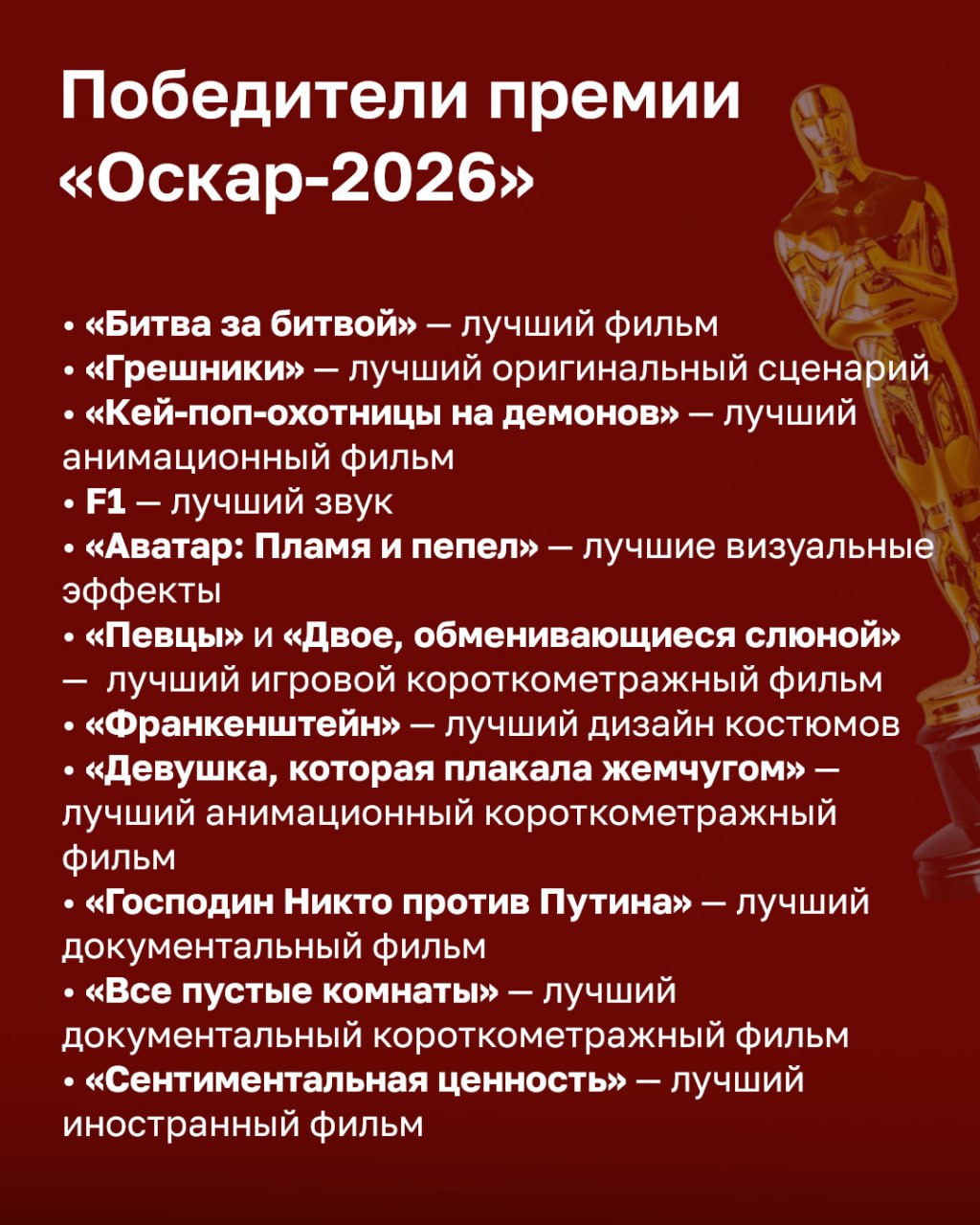 Победители премии «Оскар-2026»

• «Битва за битвой» — лучший фильм
• «Грешники» — лучший оригинальный сценарий
• «Кей-поп-охотницы на демонов» — лучший анимационный фильм
• F1 — лучший звук
• «Аватар: Пламя и пепел» — лучшие визуальные эффекты
• «Певцы» и «Двое, обменивающиеся слюной» — лучший игровой короткометражный фильм
• «Франкенштейн» — лучший дизайн костюмов
• «Девушка, которая плакала жемчугом» — лучший анимационный короткометражный фильм
• «Господин Никто против Путина» — лучший документальный фильм
• «Все пустые комнаты» — лучший документальный короткометражный фильм
• «Сентиментальная ценность» — лучший иностранный фильм